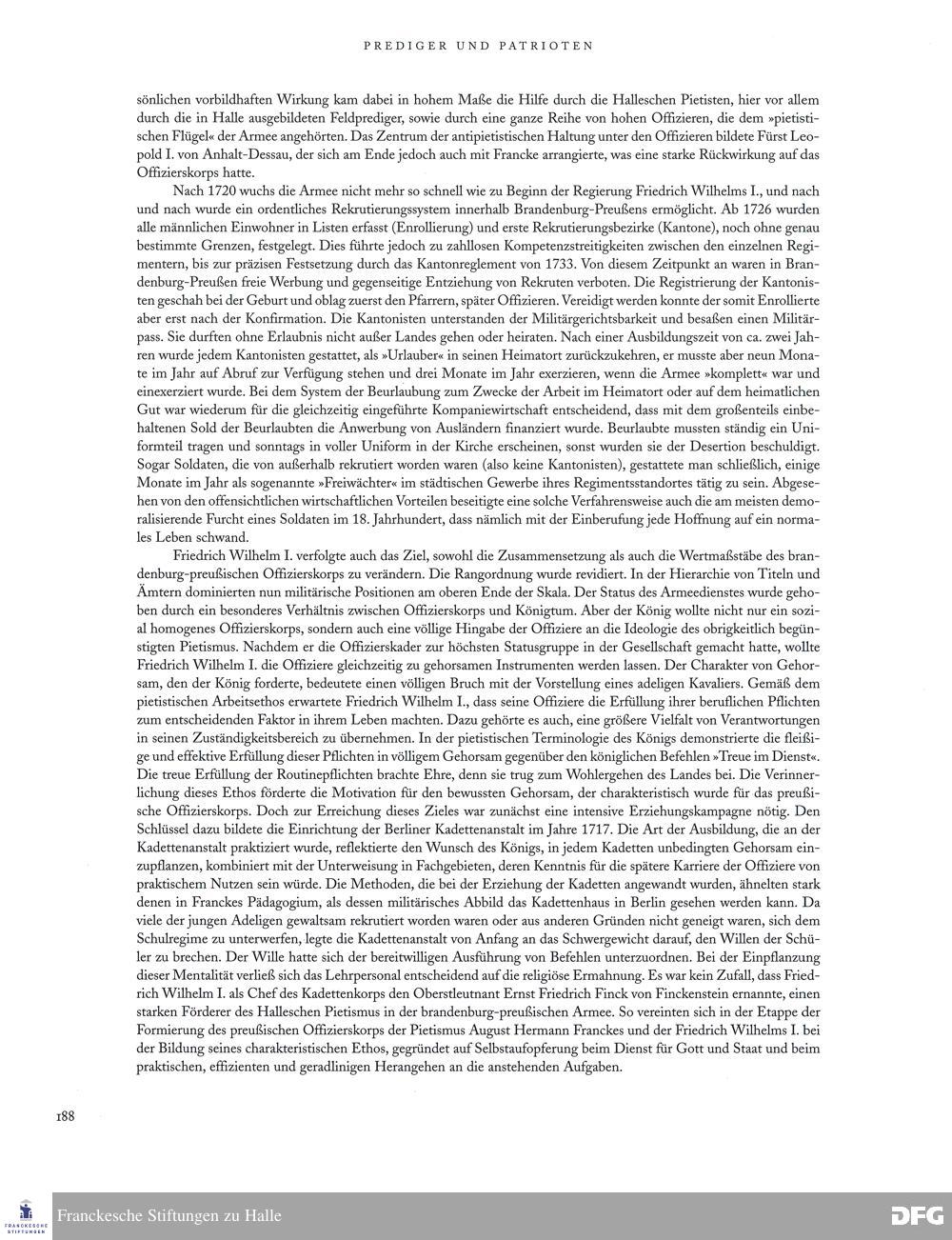 PREDIGER UND PATRIOTEN

sönlichen vorbildhaften Wirkung kam dabei in hohem Maße die Hilfe durch die Halleschen Pietisten, hier vor allem durch die in Halle ausgebildeten Feldprediger, sowie durch eine ganze Reihe von hohen Offizieren, die dem »pietistischen Flügel« der Armee angehörten. Das Zentrum der antipietistischen Haltung unter den Offizieren bildete Fürst Leopold I. von Anhalt-Dessau, der sich am Ende jedoch auch mit Francke arrangierte, was eine starke Rückwirkung auf das Offizierskorps hatte.

Nach 1720 wuchs die Armee nicht mehr so schnell wie zu Beginn der Regierung Friedrich Wilhelms I., und nach und nach wurde ein ordentliches Rekrutierungssystem innerhalb Brandenburg-Preußens ermöglicht. Ab 1726 wurden alle männlichen Einwohner in Listen erfasst (Enrollierung) und erste Rekrutierungsbezirke (Kantone), noch ohne genau bestimmte Grenzen, festgelegt. Dies führte jedoch zu zahllosen Kompetenzstreitigkeiten zwischen den einzelnen Regimentern, bis zur präzisen Festsetzung durch das Kantonreglement von 1733. Von diesem Zeitpunkt an waren in Brandenburg-Preußen freie Werbung und gegenseitige Entziehung von Rekruten verboten. Die Registrierung der Kantonisten geschah bei der Geburt und oblag zuerst den Pfarrern, später Offizieren. Vereidigt werden konnte der somit Enrollierte aber erst nach der Konfirmation. Die Kantonisten unterstanden der Militärgerichtsbarkeit und besaßen einen Militärpass. Sie durften ohne Erlaubnis nicht außer Landes gehen oder heiraten. Nach einer Ausbildungszeit von ca. zwei Jahren wurde jedem Kantonisten gestattet, als »Urlauber« in seinen Heimatort zurückzukehren, er musste aber neun Monate im Jahr auf Abruf zur Verfügung stehen und drei Monate im Jahr exerzieren, wenn die Armee »komplett« war und einexerziert wurde. Bei dem System der Beurlaubung zum Zwecke der Arbeit im Heimatort oder auf dem heimatlichen Gut war wiederum für die gleichzeitig eingeführte Kompaniewirtschaft entscheidend, dass mit dem großenteils einbehaltenen Sold der Beurlaubten die Anwerbung von Ausländern finanziert wurde. Beurlaubte mussten ständig ein Uniformteil tragen und sonntags in voller Uniform in der Kirche erscheinen, sonst wurden sie der Desertion beschuldigt. Sogar Soldaten, die von außerhalb rekrutiert worden waren (also keine Kantonisten), gestattete man schließlich, einige Monate im Jahr als sogenannte »Freiwächter« im städtischen Gewerbe ihres Regimentsstandortes tätig zu sein. Abgesehen von den offensichtlichen wirtschaftlichen Vorteilen beseitigte eine solche Verfahrensweise auch die am meisten demoralisierende Furcht eines Soldaten im 18. Jahrhundert, dass nämlich mit der Einberufung jede Hoffnung auf ein normales Leben schwand.

Friedrich Wilhelm I. verfolgte auch das Ziel, sowohl die Zusammensetzung als auch die Wertmaßstäbe des brandenburg-preußischen Offizierskorps zu verändern. Die Rangordnung wurde revidiert. In der Hierarchie von Titeln und Ämtern dominierten nun militärische Positionen am oberen Ende der Skala. Der Status des Armeedienstes wurde gehoben durch ein besonderes Verhältnis zwischen Offizierskorps und Königtum. Aber der König wollte nicht nur ein sozial homogenes Offizierskorps, sondern auch eine völlige Hingabe der Offiziere an die Ideologie des obrigkeitlich begünstigten Pietismus. Nachdem er die Offizierskader zur höchsten Statusgruppe in der Gesellschaft gemacht hatte, wollte Friedrich Wilhelm I. die Offiziere gleichzeitig zu gehorsamen Instrumenten werden lassen. Der Charakter von Gehorsam, den der König forderte, bedeutete einen völligen Bruch mit der Vorstellung eines adeligen Kavaliers. Gemäß dem pietistischen Arbeitsethos erwartete Friedrich Wilhelm I., dass seine Offiziere die Erfüllung ihrer beruflichen Pflichten zum entscheidenden Faktor in ihrem Leben machten. Dazu gehörte es auch, eine größere Vielfalt von Verantwortungen in seinen Zuständigkeitsbereich zu übernehmen. In der pietistischen Terminologie des Königs demonstrierte die fleißige und effektive Erfüllung dieser Pflichten in völligem Gehorsam gegenüber den königlichen Befehlen »Treue im Dienst«. Die treue Erfüllung der Routinepflichten brachte Ehre, denn sie trug zum Wohlergehen des Landes bei. Die Verinnerlichung dieses Ethos förderte die Motivation für den bewussten Gehorsam, der charakteristisch wurde für das preußische Offizierskorps. Doch zur Erreichung dieses Zieles war zunächst eine intensive Erziehungskampagne nötig. Den Schlüssel dazu bildete die Einrichtung der Berliner Kadettenanstalt im Jahre 1717. Die Art der Ausbildung, die an der Kadettenanstalt praktiziert wurde, reflektierte den Wunsch des Königs, in jedem Kadetten unbedingten Gehorsam einzupflanzen, kombiniert mit der Unterweisung in Fachgebieten, deren Kenntnis für die spätere Karriere der Offiziere von praktischem Nutzen sein würde. Die Methoden, die bei der Erziehung der Kadetten angewandt wurden, ähnelten stark denen in Franckes Pädagogium, als dessen militärisches Abbild das Kadettenhaus in Berlin gesehen werden kann. Da viele der jungen Adeligen gewaltsam rekrutiert worden waren oder aus anderen Gründen nicht geneigt waren, sich dem Schulregime zu unterwerfen, legte die Kadettenanstalt von Anfang an das Schwergewicht darauf, den Willen der Schüler zu brechen. Der Wille hatte sich der bereitwilligen Ausführung von Befehlen unterzuordnen. Bei der Einpflanzung dieser Mentalität verließ sich das Lehrpersonal entscheidend auf die religiöse Ermahnung. Es war kein Zufall, dass Friedrich Wilhelm I. als Chef des Kadettenkorps den Oberstleutnant Ernst Friedrich Finck von Finckenstein ernannte, einen starken Förderer des Halleschen Pietismus in der brandenburg-preußischen Armee. So vereinten sich in der Etappe der Formierung des preußischen Offizierskorps der Pietismus August Hermann Franckes und der Friedrich Wilhelms I. bei der Bildung seines charakteristischen Ethos, gegründet auf Selbstaufopferung beim Dienst für Gott und Staat und beim praktischen, effizienten und geradlinigen Herangehen an die anstehenden Aufgaben.

188

FRANCKESCHE STIFTUNGEN
Franckesche Stiftungen zu Halle
DFG